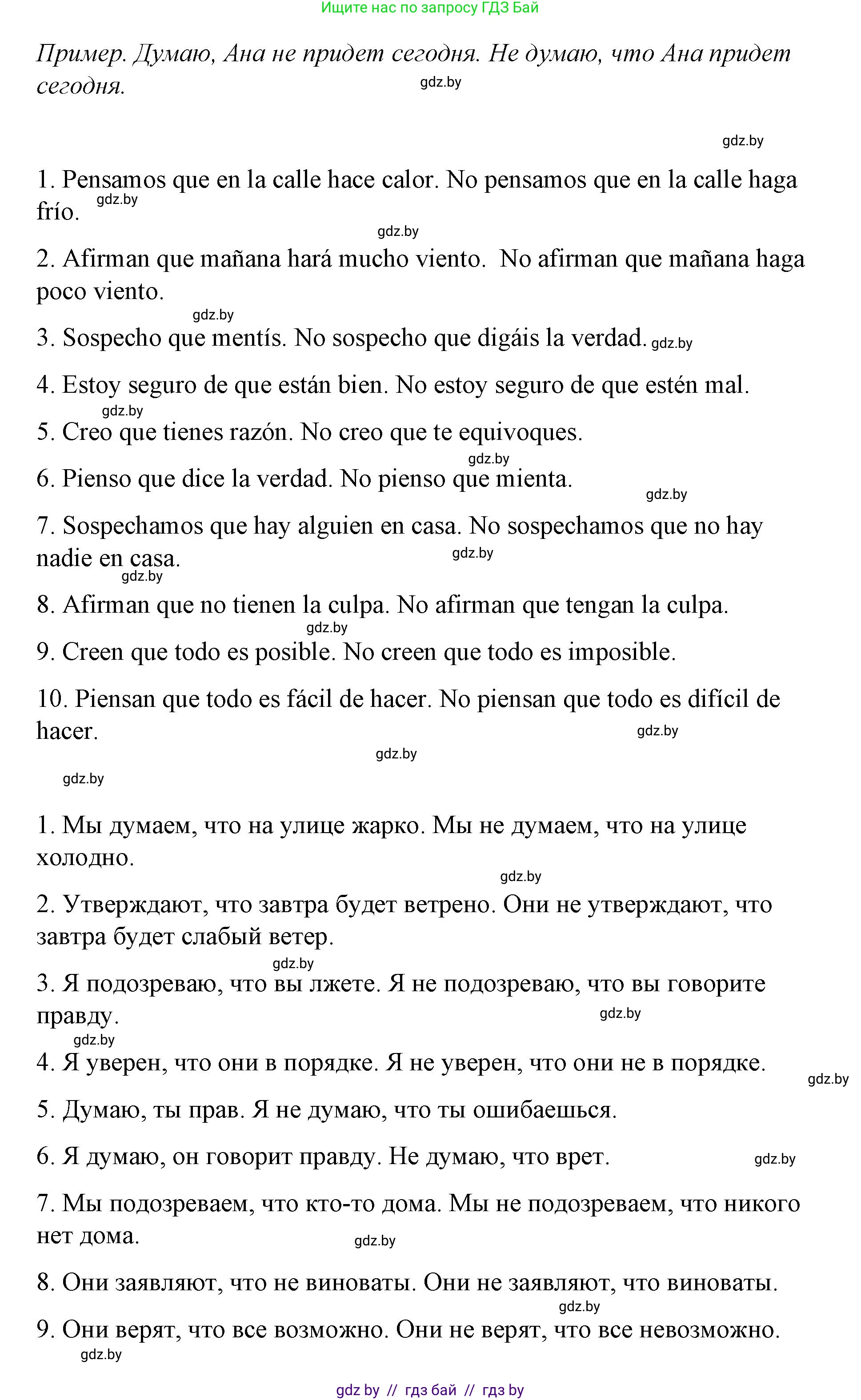 Ищите нас по запросу ГДЗ Бай

Пример. Думаю, Ана не придет сегодня. Не думаю, что Ана придет сегодня.

gdz.by

gdz.by

1. Pensamos que en la calle hace calor. No pensamos que en la calle haga frío. gdz.by

gdz.by

2. Afirman que mañana hará mucho viento. No afirman que mañana haga poco viento.

gdz.by

3. Sospecho que mentís. No sospecho que digáis la verdad. gdz.by

4. Estoy seguro de que están bien. No estoy seguro de que estén mal.

gdz.by

5. Creo que tienes razón. No creo que te equivoques.

gdz.by

6. Pienso que dice la verdad. No pienso que mienta.

gdz.by

7. Sospechamos que hay alguien en casa. No sospechamos que no hay nadie en casa. gdz.by

gdz.by

8. Afirman que no tienen la culpa. No afirman que tengan la culpa.

gdz.by

9. Creen que todo es posible. No creen que todo es imposible.

10. Piensan que todo es fácil de hacer. No piensan que todo es difícil de hacer. gdz.by

gdz.by

gdz.by

1. Мы думаем, что на улице жарко. Мы не думаем, что на улице холодно.

gdz.by

2. Утверждают, что завтра будет ветрено. Они не утверждают, что завтра будет слабый ветер.

gdz.by

3. Я подозреваю, что вы лжете. Я не подозреваю, что вы говорите правду. gdz.by

gdz.by

4. Я уверен, что они в порядке. Я не уверен, что они не в порядке. gdz.by

5. Думаю, ты прав. Я не думаю, что ты ошибаешься.

6. Я думаю, он говорит правду. Не думаю, что врет. gdz.by

7. Мы подозреваем, что кто-то дома. Мы не подозреваем, что никого нет дома. gdz.by

8. Они заявляют, что не виноваты. Они не заявляют, что виноваты.

gdz.by

9. Они верят, что все возможно. Они не верят, что все невозможно.

gdz.by

gdz by // гдз бай // гдз by